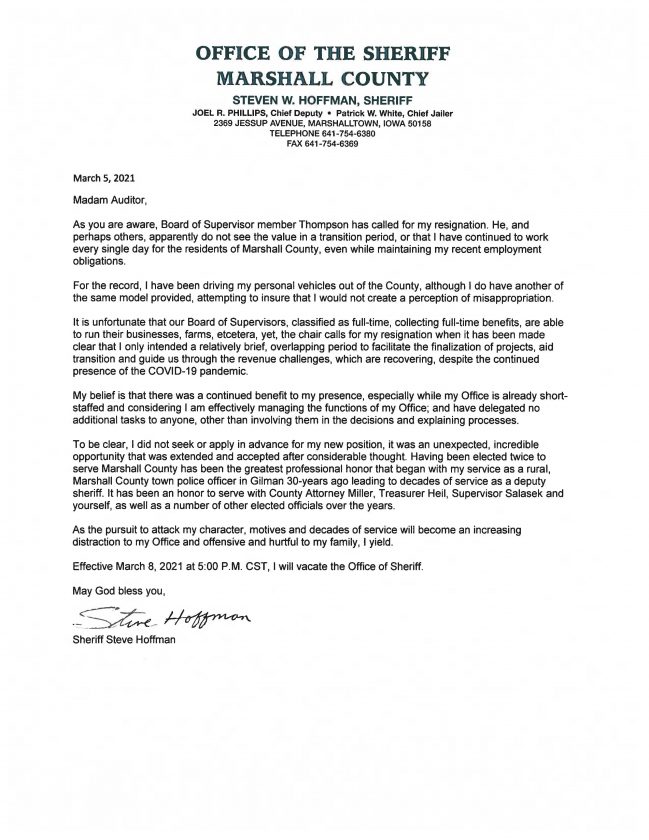 OFFICE OF THE SHERIFF
MARSHALL COUNTY
STEVEN W. HOFFMAN, SHERIFF
JOEL R. PHILLIPS, Chief Deputy • Patrick W. White, Chief Jailer
2369 JESSUP AVENUE, MARSHALLTOWN, IOWA 50158
TELEPHONE 641-754-6380
FAX 641-754-6369

March 5, 2021

Madam Auditor,

As you are aware, Board of Supervisor member Thompson has called for my resignation. He, and perhaps others, apparently do not see the value in a transition period, or that I have continued to work every single day for the residents of Marshall County, even while maintaining my recent employment obligations.

For the record, I have been driving my personal vehicles out of the County, although I do have another of the same model provided, attempting to insure that I would not create a perception of misappropriation.

It is unfortunate that our Board of Supervisors, classified as full-time, collecting full-time benefits, are able to run their businesses, farms, etcetera, yet, the chair calls for my resignation when it has been made clear that I only intended a relatively brief, overlapping period to facilitate the finalization of projects, aid transition and guide us through the revenue challenges, which are recovering, despite the continued presence of the COVID-19 pandemic.

My belief is that there was a continued benefit to my presence, especially while my Office is already short-staffed and considering I am effectively managing the functions of my Office; and have delegated no additional tasks to anyone, other than involving them in the decisions and explaining processes.

To be clear, I did not seek or apply in advance for my new position, it was an unexpected, incredible opportunity that was extended and accepted after considerable thought. Having been elected twice to serve Marshall County has been the greatest professional honor that began with my service as a rural, Marshall County town police officer in Gilman 30-years ago leading to decades of service as a deputy sheriff. It has been an honor to serve with County Attorney Miller, Treasurer Heil, Supervisor Salasek and yourself, as well as a number of other elected officials over the years.

As the pursuit to attack my character, motives and decades of service will become an increasing distraction to my Office and offensive and hurtful to my family, I yield.

Effective March 8, 2021 at 5:00 P.M. CST, I will vacate the Office of Sheriff.

May God bless you,

Steve Hoffman

Sheriff Steve Hoffman